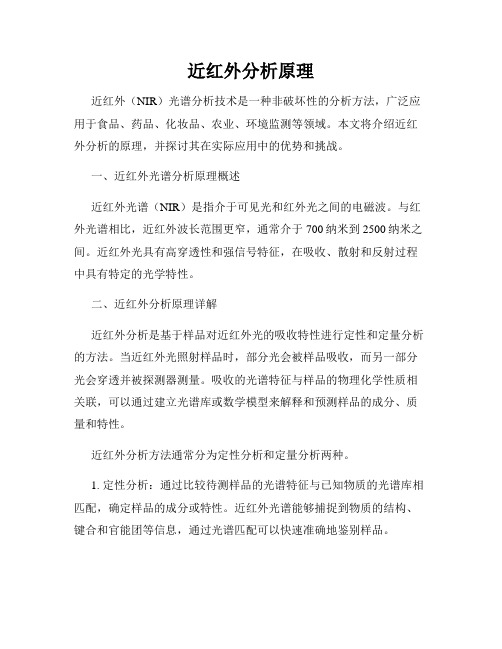 近红外分析原理

近红外（NIR）光谱分析技术是一种非破坏性的分析方法，广泛应用于食品、药品、化妆品、农业、环境监测等领域。本文将介绍近红外分析的原理，并探讨其在实际应用中的优势和挑战。

一、近红外光谱分析原理概述

近红外光谱（NIR）是指介于可见光和红外光之间的电磁波。与红外光谱相比，近红外波长范围更窄，通常介于700纳米到2500纳米之间。近红外光具有高穿透性和强信号特征，在吸收、散射和反射过程中具有特定的光学特性。

二、近红外分析原理详解

近红外分析是基于样品对近红外光的吸收特性进行定性和定量分析的方法。当近红外光照射样品时，部分光会被样品吸收，而另一部分光会穿透并被探测器测量。吸收的光谱特征与样品的物理化学性质相关联，可以通过建立光谱库或数学模型来解释和预测样品的成分、质量和特性。

近红外分析方法通常分为定性分析和定量分析两种。

1. 定性分析：通过比较待测样品的光谱特征与已知物质的光谱库相匹配，确定样品的成分或特性。近红外光谱能够捕捉到物质的结构、键合和官能团等信息，通过光谱匹配可以快速准确地鉴别样品。